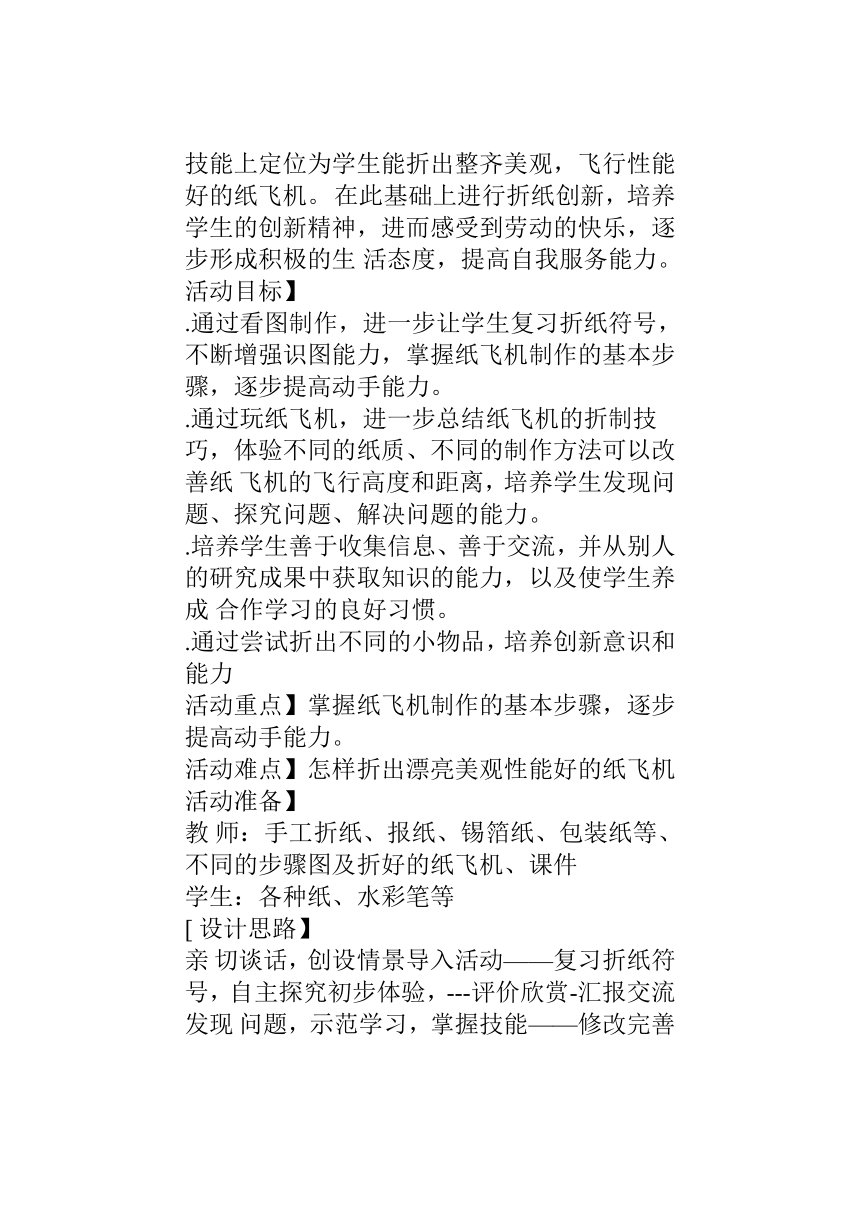 技能上定位为学生能折出整齐美观，飞行性能好的纸飞机。在此基础上进行折纸创新，培养学生的创新精神，进而感受到劳动的快乐，逐步形成积极的生 活态度，提高自我服务能力。
活动目标】
.通过看图制作，进一步让学生复习折纸符号，不断增强识图能力，掌握纸飞机制作的基本步骤，逐步提高动手能力。
.通过玩纸飞机，进一步总结纸飞机的折制技巧，体验不同的纸质、不同的制作方法可以改善纸 飞机的飞行高度和距离，培养学生发现问题、探究问题、解决问题的能力。
.培养学生善于收集信息、善于交流，并从别人的研究成果中获取知识的能力，以及使学生养成 合作学习的良好习惯。
.通过尝试折出不同的小物品，培养创新意识和能力
活动重点】掌握纸飞机制作的基本步骤，逐步提高动手能力。
活动难点】怎样折出漂亮美观性能好的纸飞机
活动准备】
教 师：手工折纸、报纸、锡箔纸、包装纸等、不同的步骤图及折好的纸飞机、课件
学生：各种纸、水彩笔等
[ 设计思路】
亲 切谈话，创设情景导入活动——复习折纸符号，自主探究初步体验，---评价欣赏-汇报交流发现 问题，示范学习，掌握技能——修改完善